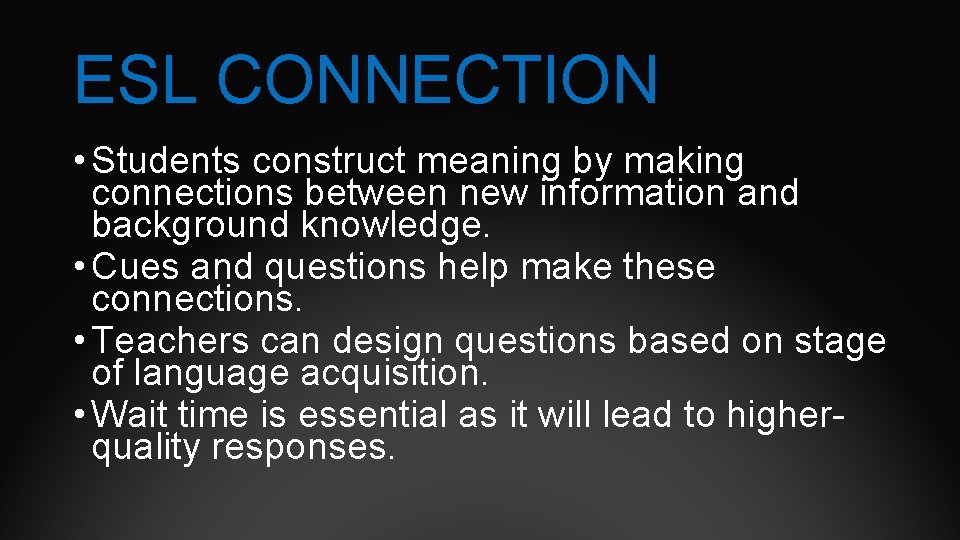 ESL CONNECTION

• Students construct meaning by making connections between new information and background knowledge.

• Cues and questions help make these connections.

• Teachers can design questions based on stage of language acquisition.

• Wait time is essential as it will lead to higher-quality responses.